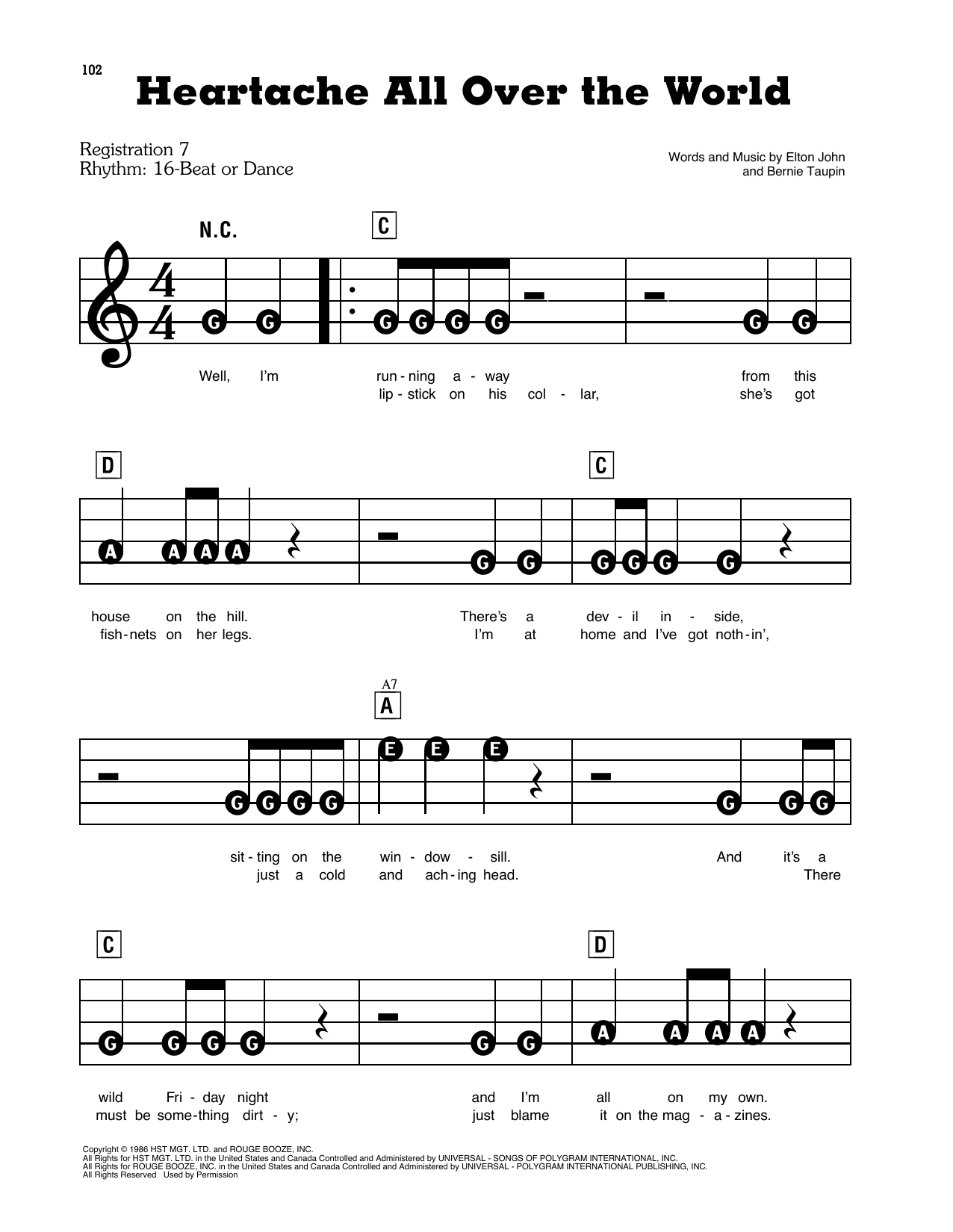 102

Heartache All Over the World

Registration 7
Rhythm: 16-Beat or Dance

Words and Music by Elton John
and Bernie Taupin

N.C.

C

G G G G G G G G

Well, I'm run - ning a - way from this
lip - stick on his col - lar, she's got

D

C

A A A A G G G G G G

house on the hill. There's a dev - il in - side,
fish - nets on her legs. I'm at home and I've got noth - in',

A7
A

G G G G E E E G G G

sit - ting on the win - dow - sill. And it's a
just a cold and ach - ing head. There

C

D

G G G G G G A A A A

wild Fri - day night and I'm all on my own.
must be some - thing dirt - y; just blame it on the mag - a - zines.

Copyright © 1986 HST MGT. LTD. and ROUGE BOOZE, INC.
All Rights for HST MGT. LTD. in the United States and Canada Controlled and Administered by UNIVERSAL - SONGS OF POLYGRAM INTERNATIONAL, INC.
All Rights for ROUGE BOOZE, INC. in the United States and Canada Controlled and Administered by UNIVERSAL - POLYGRAM INTERNATIONAL PUBLISHING, INC.
All Rights Reserved Used by Permission